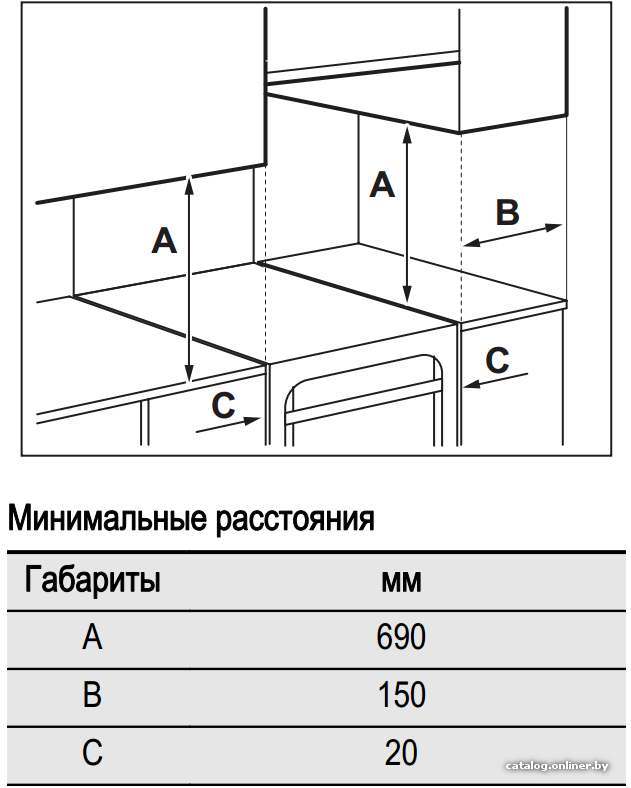 A

A

B

C

C

Минимальные расстояния

| Габариты | мм |
|---|---|
| A | 690 |
| B | 150 |
| C | 20 |

catalog.onliner.by